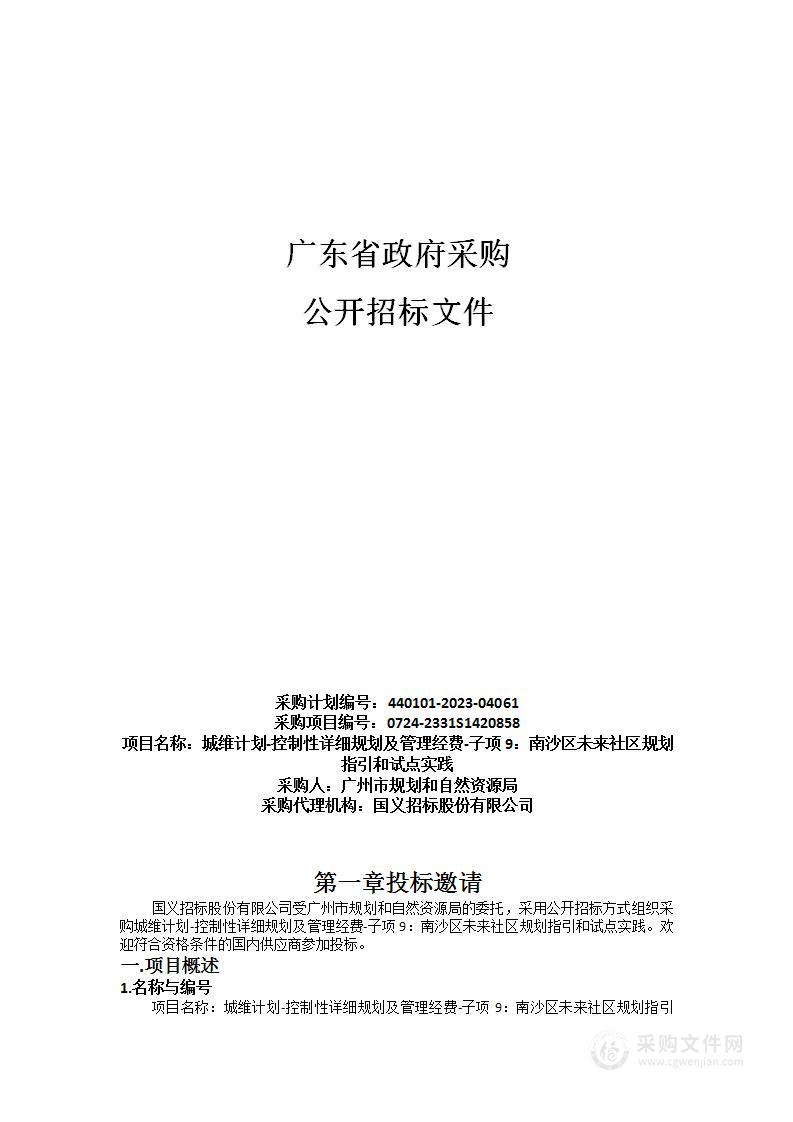 广东省政府采购

公开招标文件

采购计划编号：440101-2023-04061
采购项目编号：0724-2331S1420858
项目名称：城维计划-控制性详细规划及管理经费-子项 9：南沙区未来社区规划指引和试点实践
采购人：广州市规划和自然资源局
采购代理机构：国义招标股份有限公司

第一章投标邀请

国义招标股份有限公司受广州市规划和自然资源局的委托，采用公开招标方式组织采购城维计划-控制性详细规划及管理经费-子项 9：南沙区未来社区规划指引和试点实践。欢迎符合资格条件的国内供应商参加投标。

一.项目概述

1.名称与编号

项目名称：城维计划-控制性详细规划及管理经费-子项 9：南沙区未来社区规划指引

采购文件网
www.cgwenjian.com